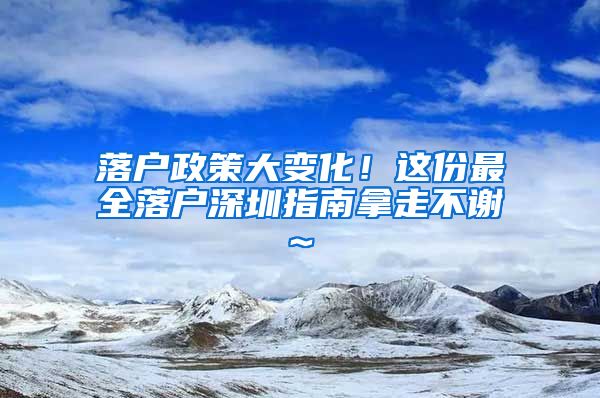 落户政策大变化！这份最全落户深圳指南拿走不谢~